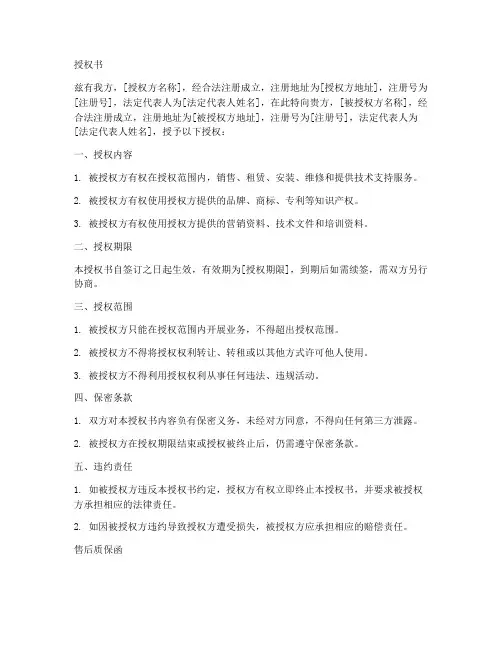 授权书

兹有我方，[授权方名称]，经合法注册成立，注册地址为[授权方地址]，注册号为[注册号]，法定代表人为[法定代表人姓名]，在此特向贵方，[被授权方名称]，经合法注册成立，注册地址为[被授权方地址]，注册号为[注册号]，法定代表人为[法定代表人姓名]，授予以下授权：

一、授权内容

1. 被授权方有权在授权范围内，销售、租赁、安装、维修和提供技术支持服务。

2. 被授权方有权使用授权方提供的品牌、商标、专利等知识产权。

3. 被授权方有权使用授权方提供的营销资料、技术文件和培训资料。

二、授权期限

本授权书自签订之日起生效，有效期为[授权期限]，到期后如需续签，需双方另行协商。

三、授权范围

1. 被授权方只能在授权范围内开展业务，不得超出授权范围。

2. 被授权方不得将授权权利转让、转租或以其他方式许可他人使用。

3. 被授权方不得利用授权权利从事任何违法、违规活动。

四、保密条款

1. 双方对本授权书内容负有保密义务，未经对方同意，不得向任何第三方泄露。

2. 被授权方在授权期限结束或授权被终止后，仍需遵守保密条款。

五、违约责任

1. 如被授权方违反本授权书约定，授权方有权立即终止本授权书，并要求被授权方承担相应的法律责任。

2. 如因被授权方违约导致授权方遭受损失，被授权方应承担相应的赔偿责任。

售后质保函